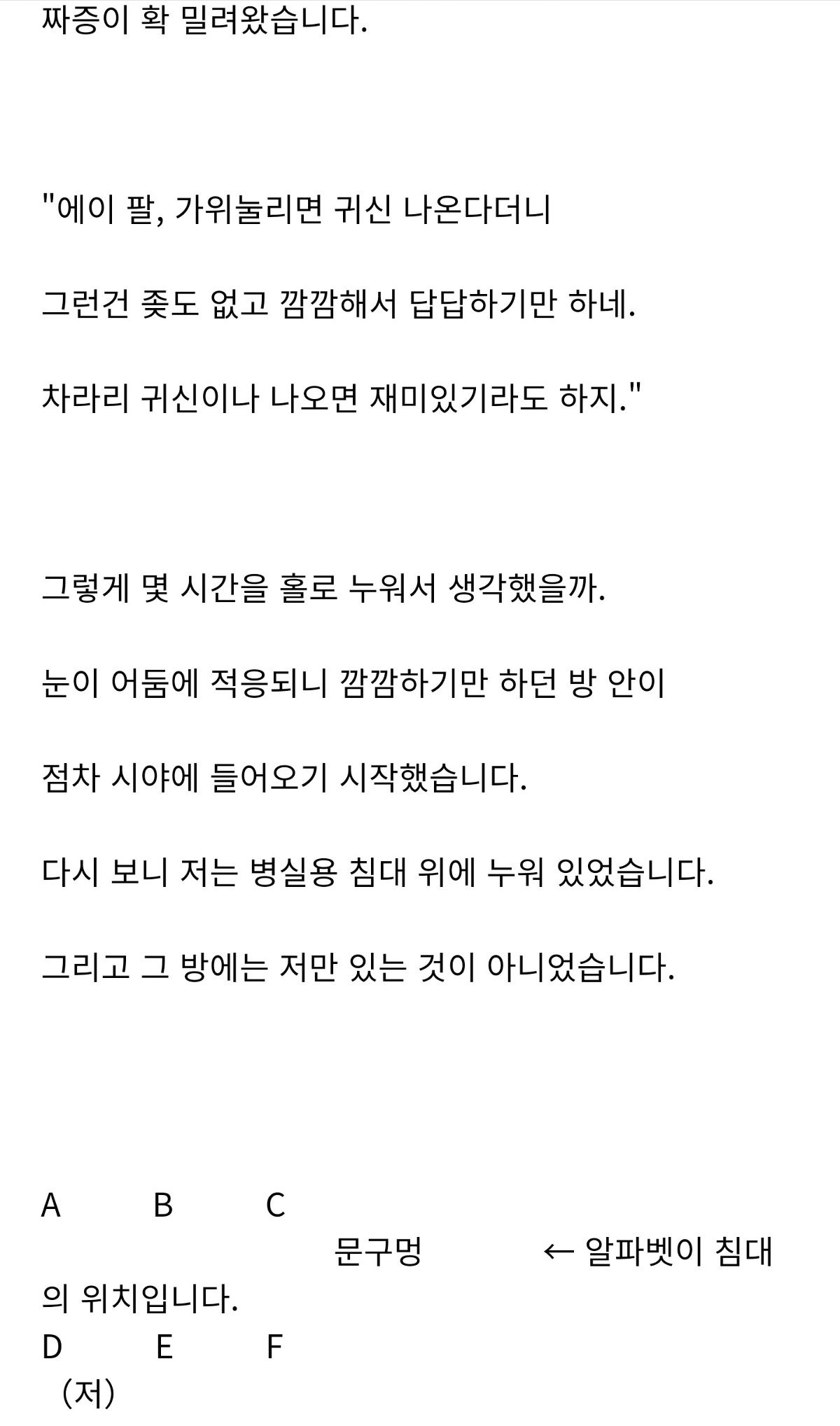 짜증이 확 밀려왔습니다.

"에이 팔, 가위눌리면 귀신 나온다더니

그런건 좆도 없고 깜깜해서 답답하기만 하네.

차라리 귀신이나 나오면 재미있기라도 하지."

그렇게 몇 시간을 홀로 누워서 생각했을까.

눈이 어둠에 적응되니 깜깜하기만 하던 방 안이

점차 시야에 들어오기 시작했습니다.

다시 보니 저는 병실용 침대 위에 누워 있었습니다.

그리고 그 방에는 저만 있는 것이 아니었습니다.

A B C
문구멍 ← 알파벳이 침대의 위치입니다.
D E F
(저)